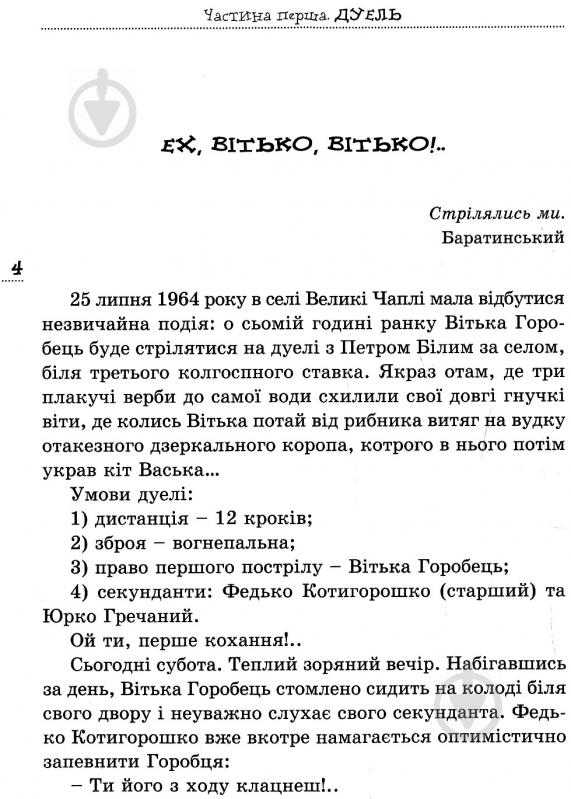 Частина перша. ДУЕЛЬ

ЕХ, ВІТЬКО, ВІТЬКО!..

Стрілялись ми.
Баратинський

4

25 липня 1964 року в селі Великі Чаплі мала відбутися незвичайна подія: о сьомій годині ранку Вітька Горобець буде стрілятися на дуелі з Петром Білим за селом, біля третього колгоспного ставка. Якраз отам, де три плакучі верби до самої води схилили свої довгі гнучкі віти, де колись Вітька потай від рибника витяг на вудку отакезного дзеркального коропа, котрого в нього потім украв кіт Васька...

Умови дуелі:

1) дистанція – 12 кроків;

2) зброя – вогнепальна;

3) право першого пострілу – Вітька Горобець;

4) секунданти: Федько Котигорошко (старший) та Юрко Гречаний.

Ой ти, перше кохання!..

Сьогодні субота. Теплий зоряний вечір. Набігавшись за день, Вітька Горобець стомлено сидить на колоді біля свого двору і неуважно слухає свого секунданта. Федько Котигорошко вже вкотре намагається оптимістично запевнити Горобця:

– Ти його з ходу клацнеш!..